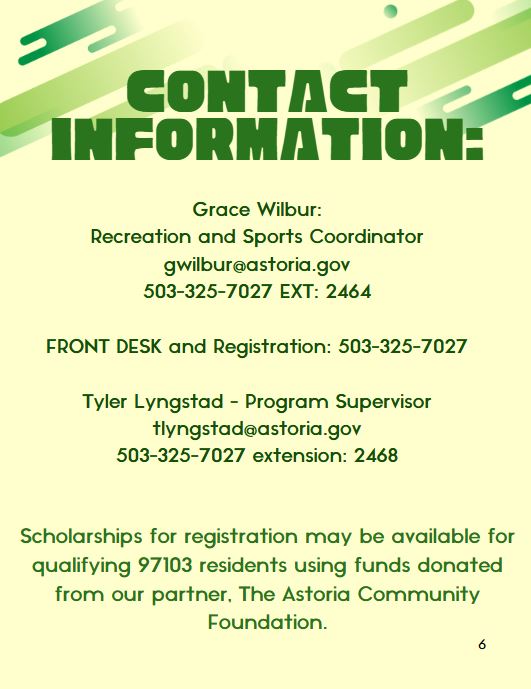 CONTACT INFORMATION:

Grace Wilbur:
Recreation and Sports Coordinator
gwilbur@astoria.gov
503-325-7027 EXT: 2464

FRONT DESK and Registration: 503-325-7027

Tyler Lyngstad - Program Supervisor
tlyngstad@astoria.gov
503-325-7027 extension: 2468

Scholarships for registration may be available for qualifying 97103 residents using funds donated from our partner, The Astoria Community Foundation.

6